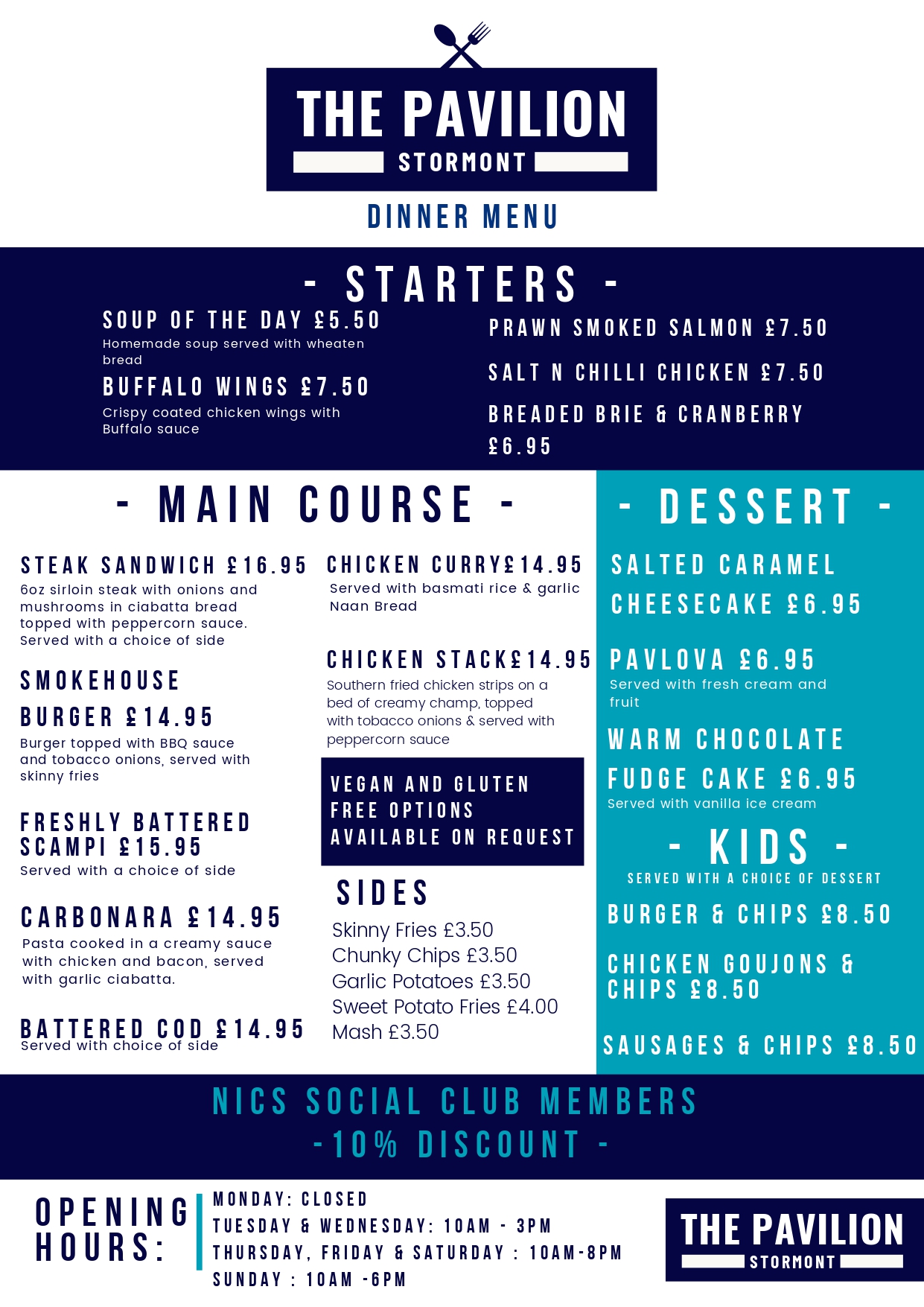 THE PAVILION
STORMONT

DINNER MENU

- STARTERS -

SOUP OF THE DAY £5.50
Homemade soup served with wheaten bread

BUFFALO WINGS £7.50
Crispy coated chicken wings with Buffalo sauce

PRAWN SMOKED SALMON £7.50

SALT N CHILLI CHICKEN £7.50

BREADED BRIE & CRANBERRY £6.95

- MAIN COURSE -

STEAK SANDWICH £16.95
6oz sirloin steak with onions and mushrooms in ciabatta bread topped with peppercorn sauce. Served with a choice of side

SMOKEHOUSE BURGER £14.95
Burger topped with BBQ sauce and tobacco onions, served with skinny fries

FRESHLY BATTERED SCAMPI £15.95
Served with a choice of side

CARBONARA £14.95
Pasta cooked in a creamy sauce with chicken and bacon, served with garlic ciabatta.

BATTERED COD £14.95
Served with choice of side

CHICKEN CURRY£14.95
Served with basmati rice & garlic Naan Bread

CHICKEN STACK£14.95
Southern fried chicken strips on a bed of creamy champ, topped with tobacco onions & served with peppercorn sauce

VEGAN AND GLUTEN FREE OPTIONS AVAILABLE ON REQUEST

SIDES
Skinny Fries £3.50
Chunky Chips £3.50
Garlic Potatoes £3.50
Sweet Potato Fries £4.00
Mash £3.50

- DESSERT -

SALTED CARAMEL CHEESECAKE £6.95

PAVLOVA £6.95
Served with fresh cream and fruit

WARM CHOCOLATE FUDGE CAKE £6.95
Served with vanilla ice cream

- KIDS -
SERVED WITH A CHOICE OF DESSERT

BURGER & CHIPS £8.50

CHICKEN GOUJONS & CHIPS £8.50

SAUSAGES & CHIPS £8.50

NICS SOCIAL CLUB MEMBERS
-10% DISCOUNT -

OPENING HOURS:
MONDAY: CLOSED
TUESDAY & WEDNESDAY: 10AM - 3PM
THURSDAY, FRIDAY & SATURDAY : 10AM-8PM
SUNDAY : 10AM -6PM

THE PAVILION
STORMONT